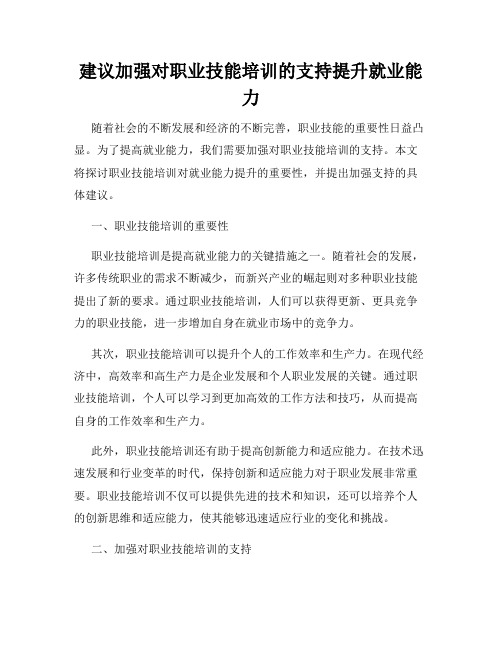 建议加强对职业技能培训的支持提升就业能力

随着社会的不断发展和经济的不断完善，职业技能的重要性日益凸显。为了提高就业能力，我们需要加强对职业技能培训的支持。本文将探讨职业技能培训对就业能力提升的重要性，并提出加强支持的具体建议。

一、职业技能培训的重要性

职业技能培训是提高就业能力的关键措施之一。随着社会的发展，许多传统职业的需求不断减少，而新兴产业的崛起则对多种职业技能提出了新的要求。通过职业技能培训，人们可以获得更新、更具竞争力的职业技能，进一步增加自身在就业市场中的竞争力。

其次，职业技能培训可以提升个人的工作效率和生产力。在现代经济中，高效率和高生产力是企业发展和个人职业发展的关键。通过职业技能培训，个人可以学习到更加高效的工作方法和技巧，从而提高自身的工作效率和生产力。

此外，职业技能培训还有助于提高创新能力和适应能力。在技术迅速发展和行业变革的时代，保持创新和适应能力对于职业发展非常重要。职业技能培训不仅可以提供先进的技术和知识，还可以培养个人的创新思维和适应能力，使其能够迅速适应行业的变化和挑战。

二、加强对职业技能培训的支持